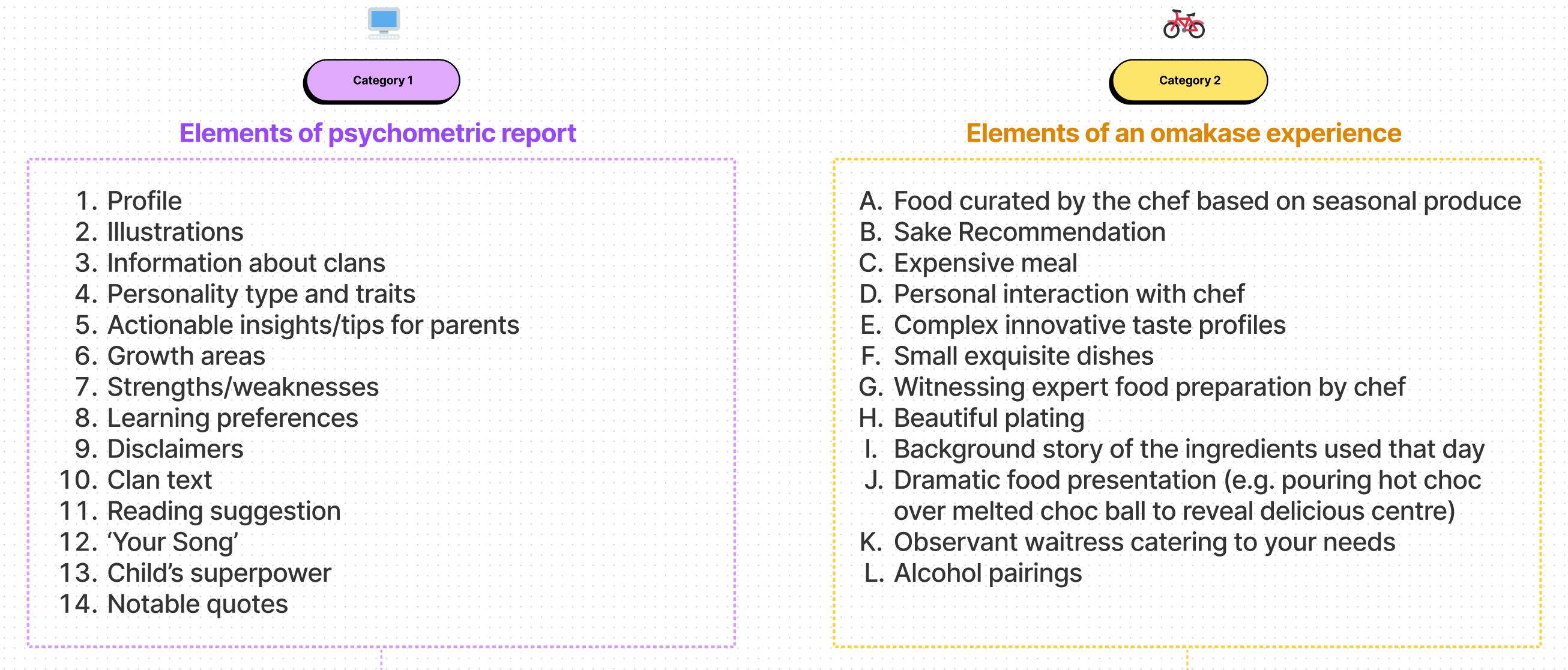 Category 1

Elements of psychometric report

1. Profile
2. Illustrations
3. Information about clans
4. Personality type and traits
5. Actionable insights/tips for parents
6. Growth areas
7. Strengths/weaknesses
8. Learning preferences
9. Disclaimers
10. Clan text
11. Reading suggestion
12. ‘Your Song’
13. Child’s superpower
14. Notable quotes

Category 2

Elements of an omakase experience

A. Food curated by the chef based on seasonal produce
B. Sake Recommendation
C. Expensive meal
D. Personal interaction with chef
E. Complex innovative taste profiles
F. Small exquisite dishes
G. Witnessing expert food preparation by chef
H. Beautiful plating
I. Background story of the ingredients used that day
J. Dramatic food presentation (e.g. pouring hot choc over melted choc ball to reveal delicious centre)
K. Observant waitress catering to your needs
L. Alcohol pairings